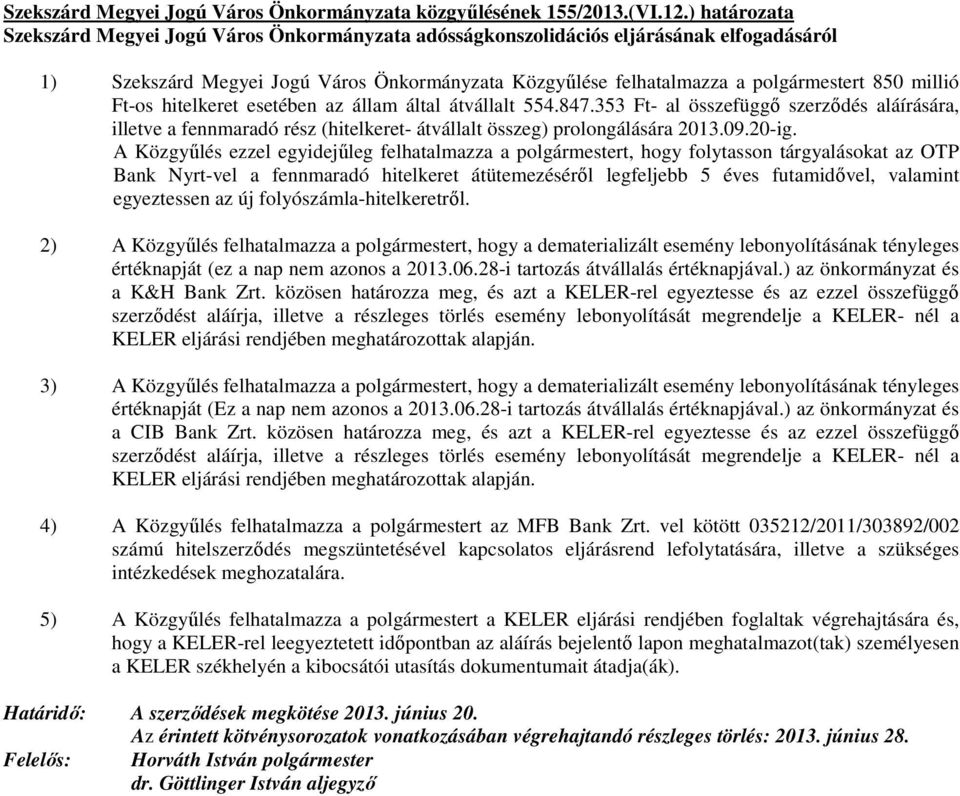 Szekszárd Megyei Jogú Város Önkormányzata közgyűlésének 155/2013.(VI.12.) határozata
Szekszárd Megyei Jogú Város Önkormányzata adósságkonszolidációs eljárásának elfogadásáról

1) Szekszárd Megyei Jogú Város Önkormányzata Közgyűlése felhatalmazza a polgármestert 850 millió Ft-os hitelkeret esetében az állam által átvállalt 554.847.353 Ft- al összefüggő szerződés aláírására, illetve a fennmaradó rész (hitelkeret- átvállalt összeg) prolongálására 2013.09.20-ig.
A Közgyűlés ezzel egyidejűleg felhatalmazza a polgármestert, hogy folytasson tárgyalásokat az OTP Bank Nyrt-vel a fennmaradó hitelkeret átütemezéséről legfeljebb 5 éves futamidővel, valamint egyeztessen az új folyószámla-hitelkeretről.

2) A Közgyűlés felhatalmazza a polgármestert, hogy a dematerializált esemény lebonyolításának tényleges értéknapját (ez a nap nem azonos a 2013.06.28-i tartozás átvállalás értéknapjával.) az önkormányzat és a K&H Bank Zrt. közösen határozza meg, és azt a KELER-rel egyeztesse és az ezzel összefüggő szerződést aláírja, illetve a részleges törlés esemény lebonyolítását megrendelje a KELER- nél a KELER eljárási rendjében meghatározottak alapján.

3) A Közgyűlés felhatalmazza a polgármestert, hogy a dematerializált esemény lebonyolításának tényleges értéknapját (Ez a nap nem azonos a 2013.06.28-i tartozás átvállalás értéknapjával.) az önkormányzat és a CIB Bank Zrt. közösen határozza meg, és azt a KELER-rel egyeztesse és az ezzel összefüggő szerződést aláírja, illetve a részleges törlés esemény lebonyolítását megrendelje a KELER- nél a KELER eljárási rendjében meghatározottak alapján.

4) A Közgyűlés felhatalmazza a polgármestert az MFB Bank Zrt. vel kötött 035212/2011/303892/002 számú hitelszerződés megszüntetésével kapcsolatos eljárásrend lefolytatására, illetve a szükséges intézkedések meghozatalára.

5) A Közgyűlés felhatalmazza a polgármestert a KELER eljárási rendjében foglaltak végrehajtására és, hogy a KELER-rel leegyeztetett időpontban az aláírás bejelentő lapon meghatalmazot(tak) személyesen a KELER székhelyén a kibocsátói utasítás dokumentumait átadja(ák).

Határidő: A szerződések megkötése 2013. június 20.
Az érintett kötvénysorozatok vonatkozásában végrehajtandó részleges törlés: 2013. június 28.
Felelős: Horváth István polgármester
dr. Göttlinger István aljegyző